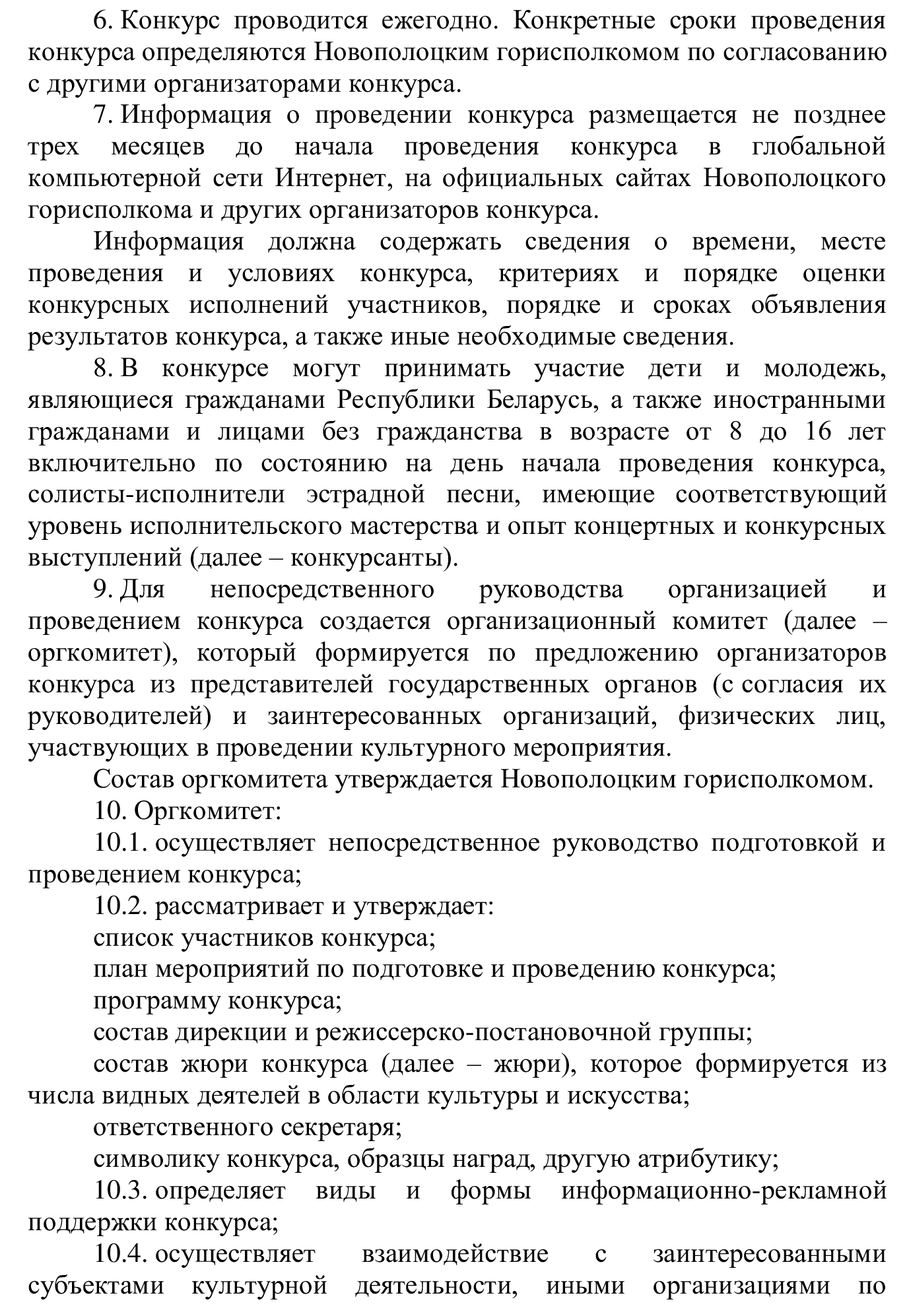 6. Конкурс проводится ежегодно. Конкретные сроки проведения конкурса определяются Новополоцким горисполкомом по согласованию с другими организаторами конкурса.

7. Информация о проведении конкурса размещается не позднее трех месяцев до начала проведения конкурса в глобальной компьютерной сети Интернет, на официальных сайтах Новополоцкого горисполкома и других организаторов конкурса.

Информация должна содержать сведения о времени, месте проведения и условиях конкурса, критериях и порядке оценки конкурсных исполнений участников, порядке и сроках объявления результатов конкурса, а также иные необходимые сведения.

8. В конкурсе могут принимать участие дети и молодежь, являющиеся гражданами Республики Беларусь, а также иностранными гражданами и лицами без гражданства в возрасте от 8 до 16 лет включительно по состоянию на день начала проведения конкурса, солисты-исполнители эстрадной песни, имеющие соответствующий уровень исполнительского мастерства и опыт концертных и конкурсных выступлений (далее – конкурсанты).

9. Для непосредственного руководства организацией и проведением конкурса создается организационный комитет (далее – оргкомитет), который формируется по предложению организаторов конкурса из представителей государственных органов (с согласия их руководителей) и заинтересованных организаций, физических лиц, участвующих в проведении культурного мероприятия.

Состав оргкомитета утверждается Новополоцким горисполкомом.

10. Оргкомитет:

10.1. осуществляет непосредственное руководство подготовкой и проведением конкурса;

10.2. рассматривает и утверждает:

список участников конкурса;

план мероприятий по подготовке и проведению конкурса;

программу конкурса;

состав дирекции и режиссерско-постановочной группы;

состав жюри конкурса (далее – жюри), которое формируется из числа видных деятелей в области культуры и искусства;

ответственного секретаря;

символику конкурса, образцы наград, другую атрибутику;

10.3. определяет виды и формы информационно-рекламной поддержки конкурса;

10.4. осуществляет взаимодействие с заинтересованными субъектами культурной деятельности, иными организациями по